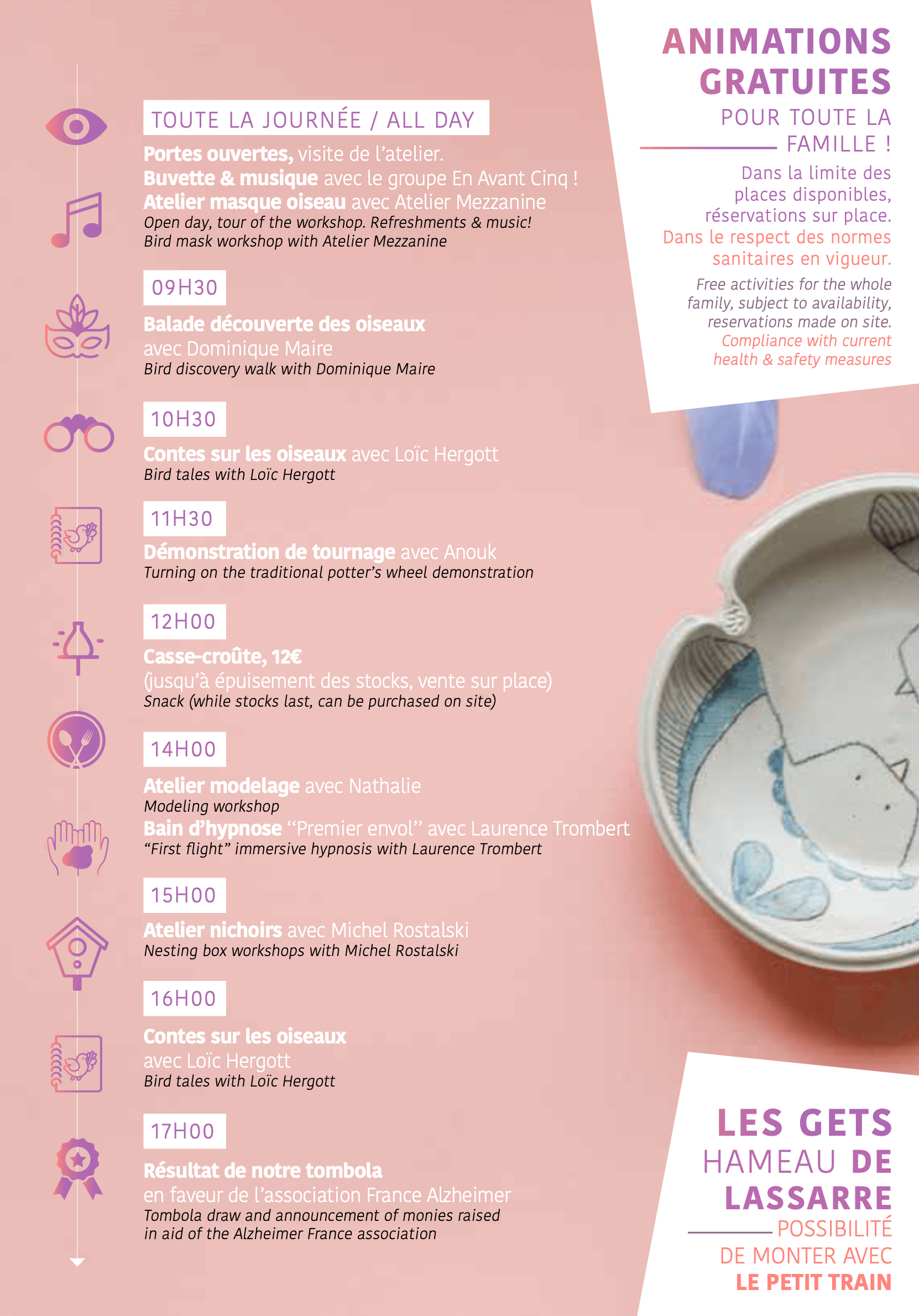 TOUTE LA JOURNÉE / ALL DAY

Portes ouvertes, visite de l'atelier.
Buvette & musique avec le groupe En Avant Cinq !
Atelier masque oiseau avec Atelier Mezzanine
Open day, tour of the workshop. Refreshments & music!
Bird mask workshop with Atelier Mezzanine

09H30

Balade découverte des oiseaux avec Dominique Maire
Bird discovery walk with Dominique Maire

10H30

Contes sur les oiseaux avec Loïc Hergott
Bird tales with Loïc Hergott

11H30

Démonstration de tournage avec Anouk
Turning on the traditional potter's wheel demonstration

12H00

Casse-croûte, 12€
(jusqu'à épuisement des stocks, vente sur place)
Snack (while stocks last, can be purchased on site)

14H00

Atelier modelage avec Nathalie
Modeling workshop
Bain d'hypnose "Premier envol" avec Laurence Trombert
"First flight" immersive hypnosis with Laurence Trombert

15H00

Atelier nichoirs avec Michel Rostalski
Nesting box workshops with Michel Rostalski

16H00

Contes sur les oiseaux avec Loïc Hergott
Bird tales with Loïc Hergott

17H00

Résultat de notre tombola en faveur de l'association France Alzheimer
Tombola draw and announcement of monies raised in aid of the Alzheimer France association

ANIMATIONS GRATUITES
POUR TOUTE LA FAMILLE !
Dans la limite des places disponibles, réservations sur place.
Dans le respect des normes sanitaires en vigueur.
Free activities for the whole family, subject to availability, reservations made on site.
Compliance with current health & safety measures

LES GETS
HAMEAU DE LASSARRE
POSSIBILITÉ DE MONTER AVEC LE PETIT TRAIN